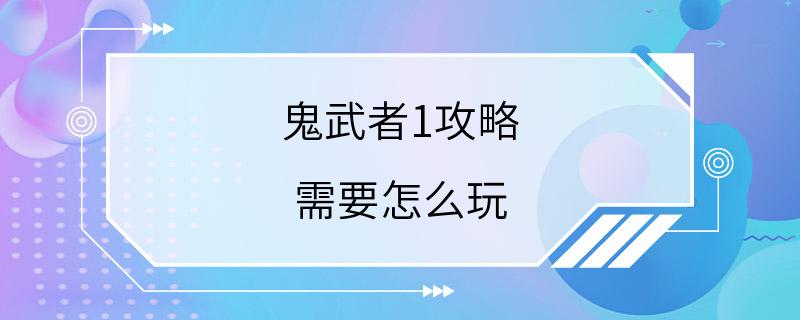 鬼武者1攻略

需要怎么玩